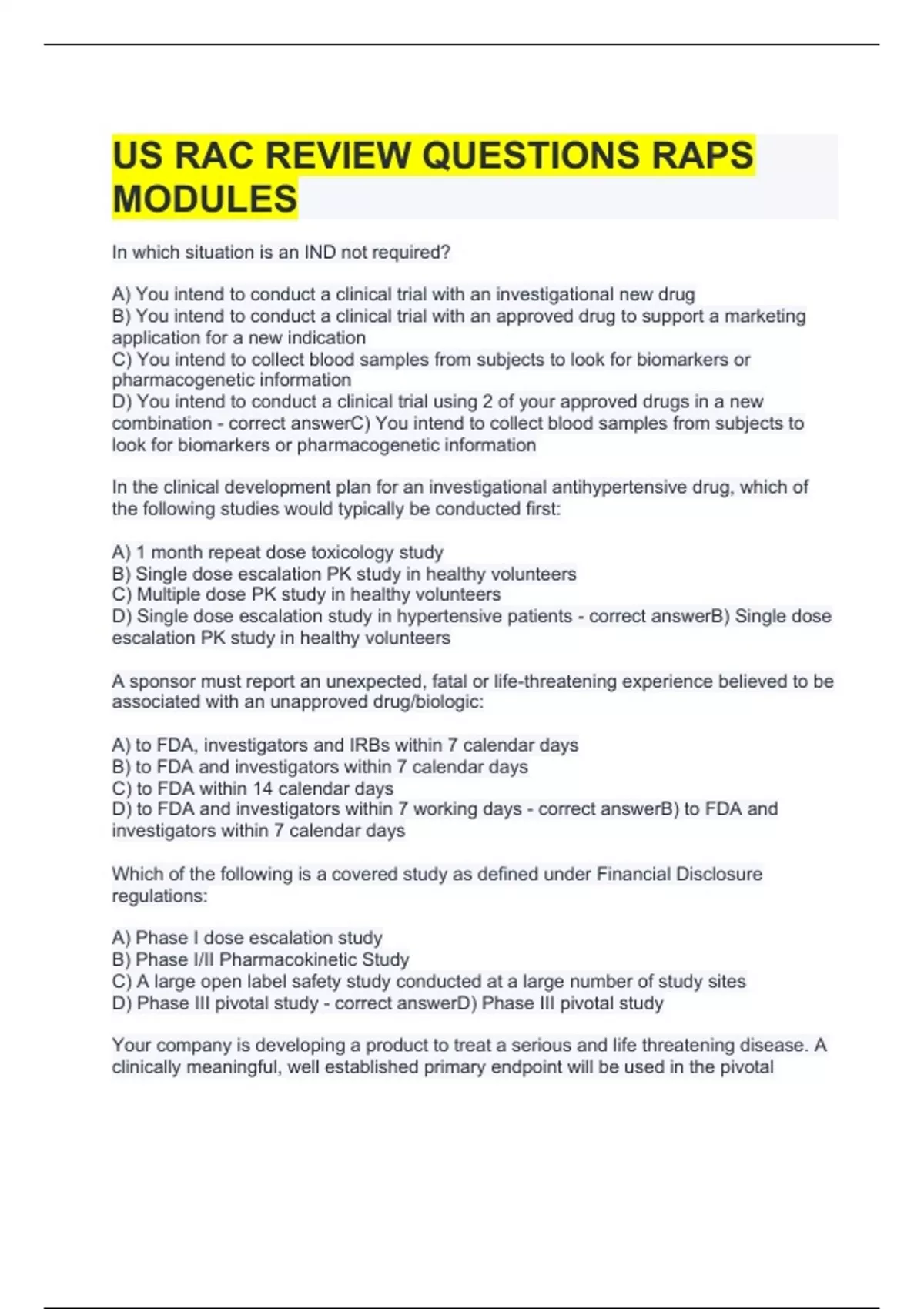 US RAC REVIEW QUESTIONS RAPS MODULES

In which situation is an IND not required?

A) You intend to conduct a clinical trial with an investigational new drug
B) You intend to conduct a clinical trial with an approved drug to support a marketing application for a new indication
C) You intend to collect blood samples from subjects to look for biomarkers or pharmacogenetic information
D) You intend to conduct a clinical trial using 2 of your approved drugs in a new combination - correct answerC) You intend to collect blood samples from subjects to look for biomarkers or pharmacogenetic information

In the clinical development plan for an investigational antihypertensive drug, which of the following studies would typically be conducted first:

A) 1 month repeat dose toxicology study
B) Single dose escalation PK study in healthy volunteers
C) Multiple dose PK study in healthy volunteers
D) Single dose escalation study in hypertensive patients - correct answerB) Single dose escalation PK study in healthy volunteers

A sponsor must report an unexpected, fatal or life-threatening experience believed to be associated with an unapproved drug/biologic:

A) to FDA, investigators and IRBs within 7 calendar days
B) to FDA and investigators within 7 calendar days
C) to FDA within 14 calendar days
D) to FDA and investigators within 7 working days - correct answerB) to FDA and investigators within 7 calendar days

Which of the following is a covered study as defined under Financial Disclosure regulations:

A) Phase I dose escalation study
B) Phase I/II Pharmacokinetic Study
C) A large open label safety study conducted at a large number of study sites
D) Phase III pivotal study - correct answerD) Phase III pivotal study

Your company is developing a product to treat a serious and life threatening disease. A clinically meaningful, well established primary endpoint will be used in the pivotal